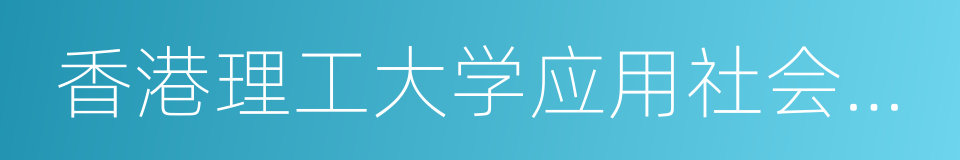 香港理工大学应用社会...